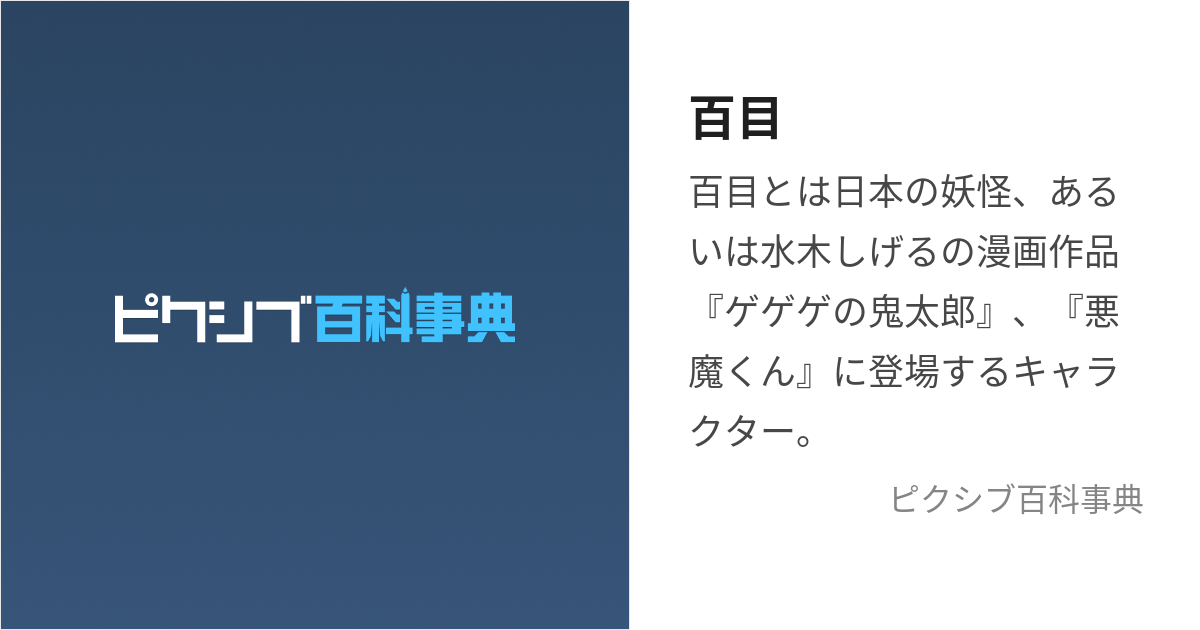 ピクシブ百科事典

百目

百目とは日本の妖怪、あるいは水木しげるの漫画作品『ゲゲゲの鬼太郎』、『悪魔くん』に登場するキャラクター。

ピクシブ百科事典